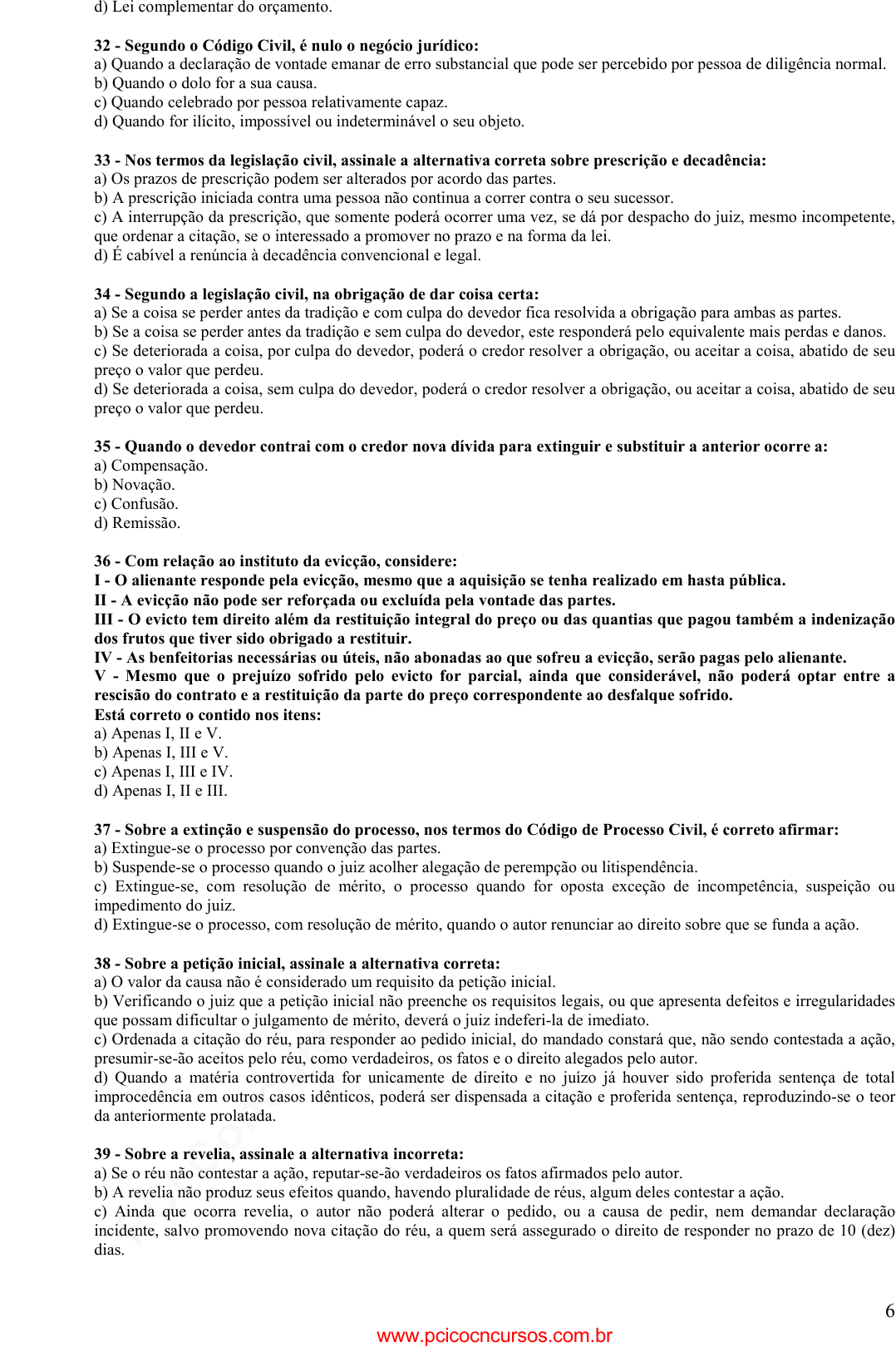 d) Lei complementar do orçamento.

32 - Segundo o Código Civil, é nulo o negócio jurídico:
a) Quando a declaração de vontade emanar de erro substancial que pode ser percebido por pessoa de diligência normal.
b) Quando o dolo for a sua causa.
c) Quando celebrado por pessoa relativamente capaz.
d) Quando for ilícito, impossível ou indeterminável o seu objeto.

33 - Nos termos da legislação civil, assinale a alternativa correta sobre prescrição e decadência:
a) Os prazos de prescrição podem ser alterados por acordo das partes.
b) A prescrição iniciada contra uma pessoa não continua a correr contra o seu sucessor.
c) A interrupção da prescrição, que somente poderá ocorrer uma vez, se dá por despacho do juiz, mesmo incompetente, que ordenar a citação, se o interessado a promover no prazo e na forma da lei.
d) É cabível a renúncia à decadência convencional e legal.

34 - Segundo a legislação civil, na obrigação de dar coisa certa:
a) Se a coisa se perder antes da tradição e com culpa do devedor fica resolvida a obrigação para ambas as partes.
b) Se a coisa se perder antes da tradição e sem culpa do devedor, este responderá pelo equivalente mais perdas e danos.
c) Se deteriorada a coisa, por culpa do devedor, poderá o credor resolver a obrigação, ou aceitar a coisa, abatido de seu preço o valor que perdeu.
d) Se deteriorada a coisa, sem culpa do devedor, poderá o credor resolver a obrigação, ou aceitar a coisa, abatido de seu preço o valor que perdeu.

35 - Quando o devedor contrai com o credor nova dívida para extinguir e substituir a anterior ocorre a:
a) Compensação.
b) Novação.
c) Confusão.
d) Remissão.

36 - Com relação ao instituto da evicção, considere:
I - O alienante responde pela evicção, mesmo que a aquisição se tenha realizado em hasta pública.
II - A evicção não pode ser reforçada ou excluída pela vontade das partes.
III - O evicto tem direito além da restituição integral do preço ou das quantias que pagou também a indenização dos frutos que tiver sido obrigado a restituir.
IV - As benfeitorias necessárias ou úteis, não abonadas ao que sofreu a evicção, serão pagas pelo alienante.
V - Mesmo que o prejuízo sofrido pelo evicto for parcial, ainda que considerável, não poderá optar entre a rescisão do contrato e a restituição da parte do preço correspondente ao desfalque sofrido.
Está correto o contido nos itens:
a) Apenas I, II e V.
b) Apenas I, III e V.
c) Apenas I, III e IV.
d) Apenas I, II e III.

37 - Sobre a extinção e suspensão do processo, nos termos do Código de Processo Civil, é correto afirmar:
a) Extingue-se o processo por convenção das partes.
b) Suspende-se o processo quando o juiz acolher alegação de perempção ou litispendência.
c) Extingue-se, com resolução de mérito, o processo quando for oposta exceção de incompetência, suspeição ou impedimento do juiz.
d) Extingue-se o processo, com resolução de mérito, quando o autor renunciar ao direito sobre que se funda a ação.

38 - Sobre a petição inicial, assinale a alternativa correta:
a) O valor da causa não é considerado um requisito da petição inicial.
b) Verificando o juiz que a petição inicial não preenche os requisitos legais, ou que apresenta defeitos e irregularidades que possam dificultar o julgamento de mérito, deverá o juiz indeferi-la de imediato.
c) Ordenada a citação do réu, para responder ao pedido inicial, do mandado constará que, não sendo contestada a ação, presumir-se-ão aceitos pelo réu, como verdadeiros, os fatos e o direito alegados pelo autor.
d) Quando a matéria controvertida for unicamente de direito e no juízo já houver sido proferida sentença de total improcedência em outros casos idênticos, poderá ser dispensada a citação e proferida sentença, reproduzindo-se o teor da anteriormente prolatada.

39 - Sobre a revelia, assinale a alternativa incorreta:
a) Se o réu não contestar a ação, reputar-se-ão verdadeiros os fatos afirmados pelo autor.
b) A revelia não produz seus efeitos quando, havendo pluralidade de réus, algum deles contestar a ação.
c) Ainda que ocorra revelia, o autor não poderá alterar o pedido, ou a causa de pedir, nem demandar declaração incidente, salvo promovendo nova citação do réu, a quem será assegurado o direito de responder no prazo de 10 (dez) dias.

6

www.pcicocncursos.com.br